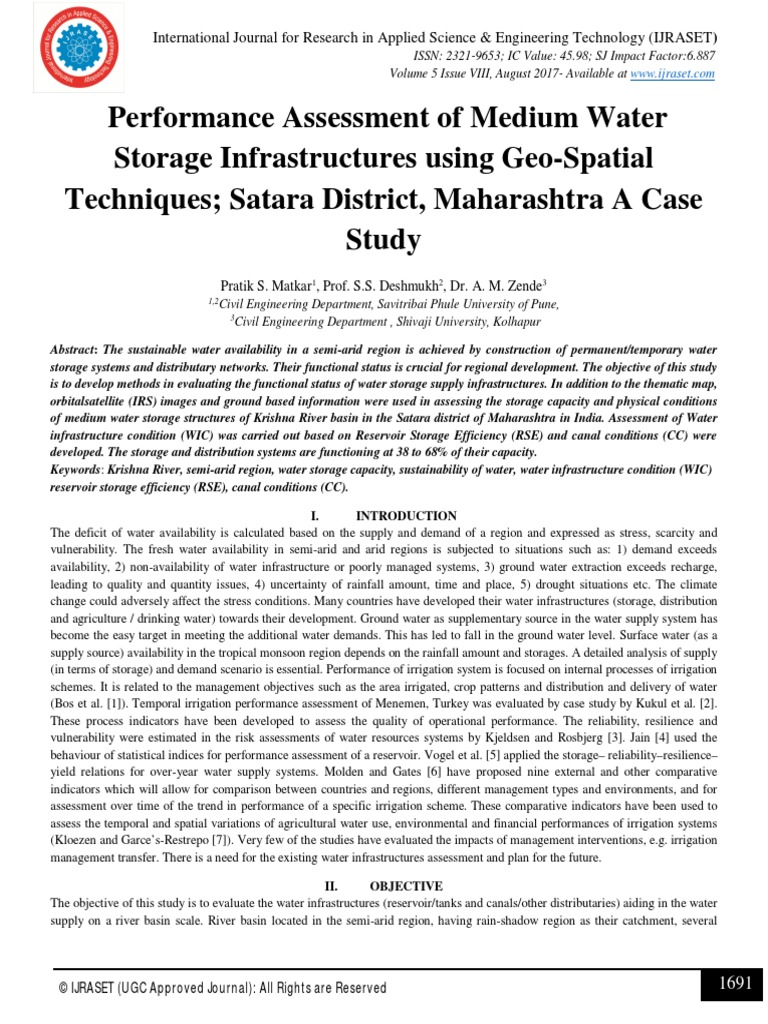 International Journal for Research in Applied Science & Engineering Technology (IJRASET)
ISSN: 2321-9653; IC Value: 45.98; SJ Impact Factor:6.887
Volume 5 Issue VIII, August 2017- Available at www.ijraset.com

Performance Assessment of Medium Water Storage Infrastructures using Geo-Spatial Techniques; Satara District, Maharashtra A Case Study

Pratik S. Matkar$^1$, Prof. S.S. Deshmukh$^2$, Dr. A. M. Zende$^3$
$^{1,2}$Civil Engineering Department, Savitribai Phule University of Pune,
$^3$Civil Engineering Department , Shivaji University, Kolhapur

Abstract: The sustainable water availability in a semi-arid region is achieved by construction of permanent/temporary water storage systems and distributary networks. Their functional status is crucial for regional development. The objective of this study is to develop methods in evaluating the functional status of water storage supply infrastructures. In addition to the thematic map, orbitalsatellite (IRS) images and ground based information were used in assessing the storage capacity and physical conditions of medium water storage structures of Krishna River basin in the Satara district of Maharashtra in India. Assessment of Water infrastructure condition (WIC) was carried out based on Reservoir Storage Efficiency (RSE) and canal conditions (CC) were developed. The storage and distribution systems are functioning at 38 to 68% of their capacity.
Keywords: Krishna River, semi-arid region, water storage capacity, sustainability of water, water infrastructure condition (WIC) reservoir storage efficiency (RSE), canal conditions (CC).

I. INTRODUCTION
The deficit of water availability is calculated based on the supply and demand of a region and expressed as stress, scarcity and vulnerability. The fresh water availability in semi-arid and arid regions is subjected to situations such as: 1) demand exceeds availability, 2) non-availability of water infrastructure or poorly managed systems, 3) ground water extraction exceeds recharge, leading to quality and quantity issues, 4) uncertainty of rainfall amount, time and place, 5) drought situations etc. The climate change could adversely affect the stress conditions. Many countries have developed their water infrastructures (storage, distribution and agriculture / drinking water) towards their development. Ground water as supplementary source in the water supply system has become the easy target in meeting the additional water demands. This has led to fall in the ground water level. Surface water (as a supply source) availability in the tropical monsoon region depends on the rainfall amount and storages. A detailed analysis of supply (in terms of storage) and demand scenario is essential. Performance of irrigation system is focused on internal processes of irrigation schemes. It is related to the management objectives such as the area irrigated, crop patterns and distribution and delivery of water (Bos et al. [1]). Temporal irrigation performance assessment of Menemen, Turkey was evaluated by case study by Kukul et al. [2]. These process indicators have been developed to assess the quality of operational performance. The reliability, resilience and vulnerability were estimated in the risk assessments of water resources systems by Kjeldsen and Rosbjerg [3]. Jain [4] used the behaviour of statistical indices for performance assessment of a reservoir. Vogel et al. [5] applied the storage– reliability–resilience–yield relations for over-year water supply systems. Molden and Gates [6] have proposed nine external and other comparative indicators which will allow for comparison between countries and regions, different management types and environments, and for assessment over time of the trend in performance of a specific irrigation scheme. These comparative indicators have been used to assess the temporal and spatial variations of agricultural water use, environmental and financial performances of irrigation systems (Kloezen and Garce's-Restrepo [7]). Very few of the studies have evaluated the impacts of management interventions, e.g. irrigation management transfer. There is a need for the existing water infrastructures assessment and plan for the future.

II. OBJECTIVE
The objective of this study is to evaluate the water infrastructures (reservoir/tanks and canals/other distributaries) aiding in the water supply on a river basin scale. River basin located in the semi-arid region, having rain-shadow region as their catchment, several

© IJRASET (UGC Approved Journal): All Rights are Reserved
1691